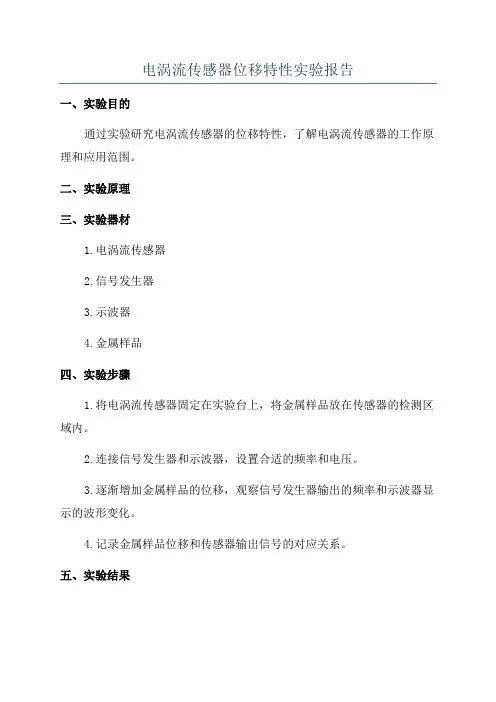 电涡流传感器位移特性实验报告

一、实验目的

通过实验研究电涡流传感器的位移特性，了解电涡流传感器的工作原理和应用范围。

二、实验原理

三、实验器材

1.电涡流传感器

2.信号发生器

3.示波器

4.金属样品

四、实验步骤

1.将电涡流传感器固定在实验台上，将金属样品放在传感器的检测区域内。

2.连接信号发生器和示波器，设置合适的频率和电压。

3.逐渐增加金属样品的位移，观察信号发生器输出的频率和示波器显示的波形变化。

4.记录金属样品位移和传感器输出信号的对应关系。

五、实验结果